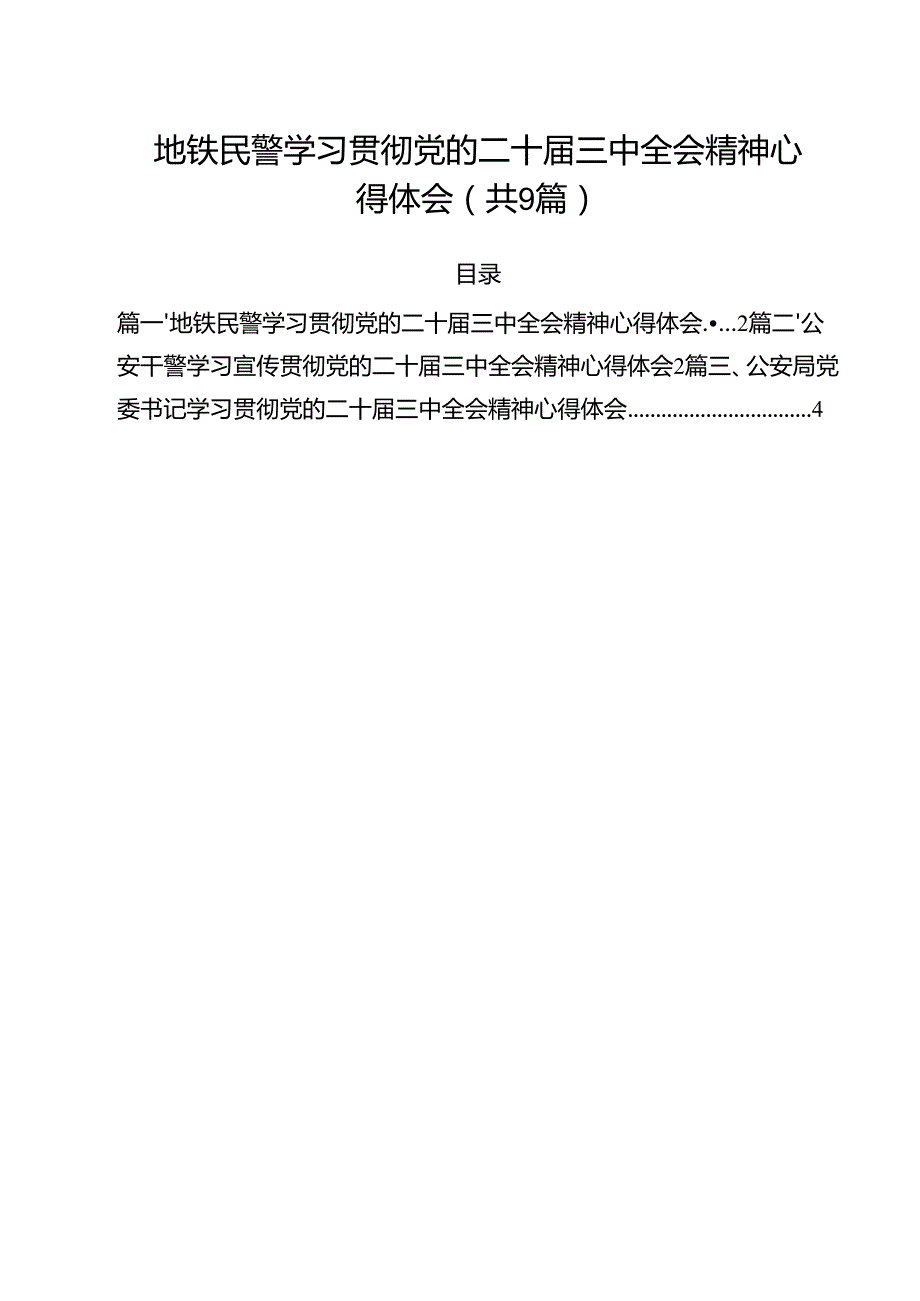 地铁民警学习贯彻党的二十届三中全会精神心得体会（共9篇）

目录

篇一'地铁民警学习贯彻党的二十届三中全会精神心得体会.•...2篇二'公安干警学习宣传贯彻党的二十届三中全会精神心得体会2篇三、公安局党委书记学习贯彻党的二十届三中全会精神心得体会................................4